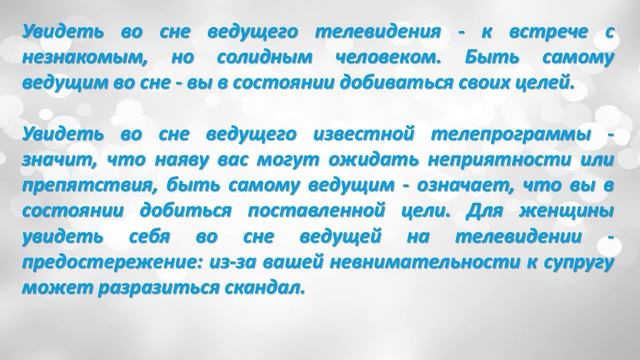 Увидеть во сне ведущего телевидения - к встрече с незнакомым, но солидным человеком. Быть самому ведущим во сне - вы в состоянии добиваться своих целей.

Увидеть во сне ведущего известной телепрограммы - значит, что наяву вас могут ожидать неприятности или препятствия, быть самому ведущим - означает, что вы в состоянии добиться поставленной цели. Для женщины увидеть себя во сне ведущей на телевидении - предостережение: из-за вашей невнимательности к супругу может разразиться скандал.